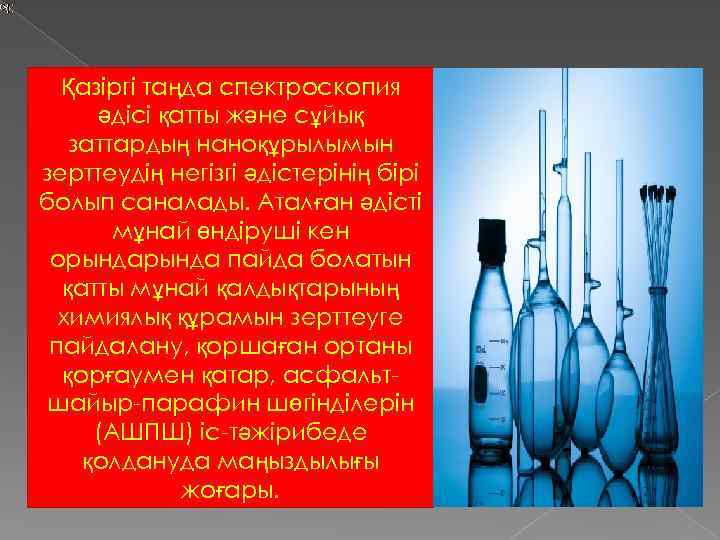 Қазіргі таңда спектроскопия әдісі қатты және сұйық заттардың наноқұрылымын зерттеудің негізгі әдістерінің бірі болып саналады. Аталған әдісті мұнай өндіруші кен орындарында пайда болатын қатты мұнай қалдықтарының химиялық құрамын зерттеуге пайдалану, қоршаған ортаны қорғаумен қатар, асфальт-шайыр-парафин шөгінділерін (АШПШ) іс-тәжірибеде қолдануда маңыздылығы жоғары.